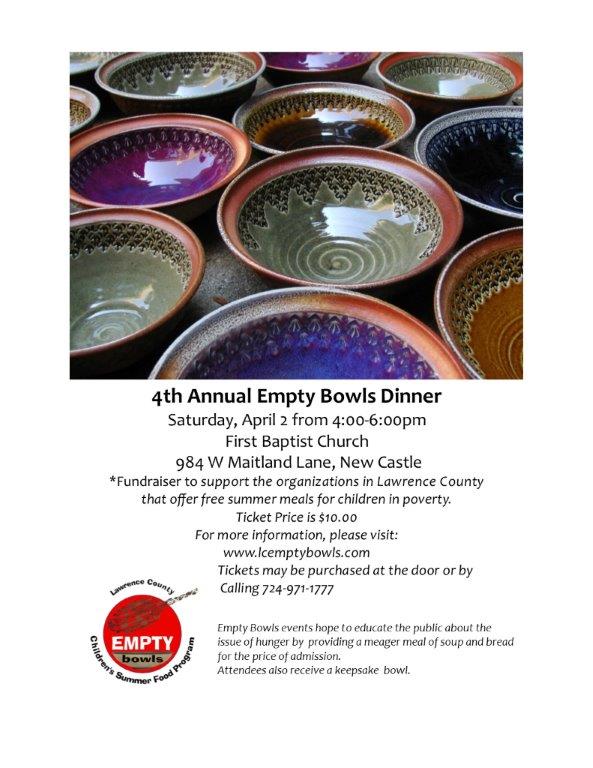 4th Annual Empty Bowls Dinner

Saturday, April 2 from 4:00-6:00pm

First Baptist Church

984 W Maitland Lane, New Castle

*Fundraiser to support the organizations in Lawrence County that offer free summer meals for children in poverty.

Ticket Price is $10.00

For more information, please visit:

www.lcemptybowls.com

Tickets may be purchased at the door or by Calling 724-971-1777

Lawrence County

EMPTY bowls

Children's Summer Food Program

Empty Bowls events hope to educate the public about the issue of hunger by providing a meager meal of soup and bread for the price of admission.
Attendees also receive a keepsake bowl.